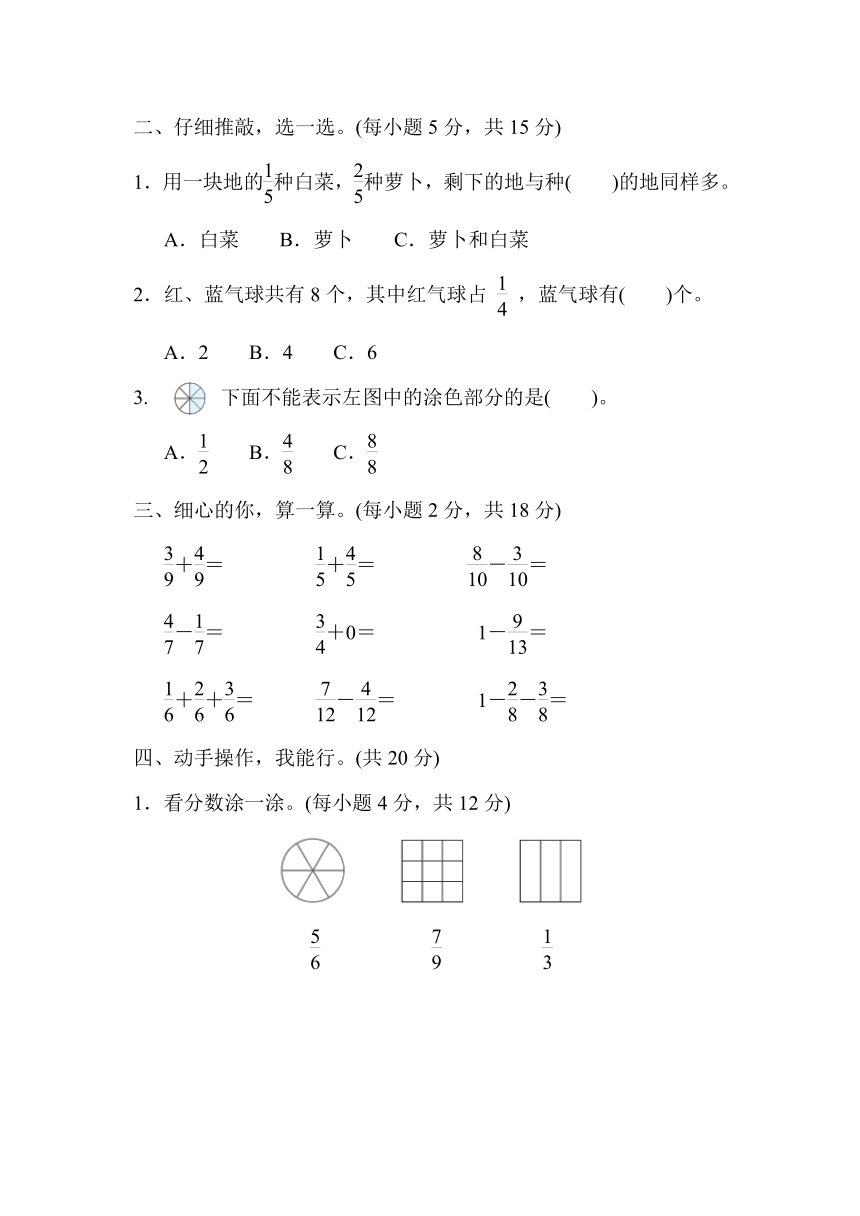 二、仔细推敲，选一选。(每小题 5 分，共 15 分)

1．用一块地的$\frac{1}{5}$种白菜，$\frac{2}{5}$种萝卜，剩下的地与种(　　)的地同样多。

A．白菜　　B．萝卜　　C．萝卜和白菜

2．红、蓝气球共有 8 个，其中红气球占 $\frac{1}{4}$，蓝气球有(　　)个。

A．2　　B．4　　C．6

3．下面不能表示左图中的涂色部分的是(　　)。

A．$\frac{1}{2}$　　B．$\frac{4}{8}$　　C．$\frac{8}{8}$

三、细心的你，算一算。(每小题 2 分，共 18 分)

$\frac{3}{9}+\frac{4}{9}=$　　$\frac{1}{5}+\frac{4}{5}=$　　$\frac{8}{10}-\frac{3}{10}=$

$\frac{4}{7}-\frac{1}{7}=$　　$\frac{3}{4}+0=$　　$1-\frac{9}{13}=$

$\frac{1}{6}+\frac{2}{6}+\frac{3}{6}=$　　$\frac{7}{12}-\frac{4}{12}=$　　$1-\frac{2}{8}-\frac{3}{8}=$

四、动手操作，我能行。(共 20 分)

1．看分数涂一涂。(每小题 4 分，共 12 分)

$\frac{5}{6}$　　$\frac{7}{9}$　　$\frac{1}{3}$